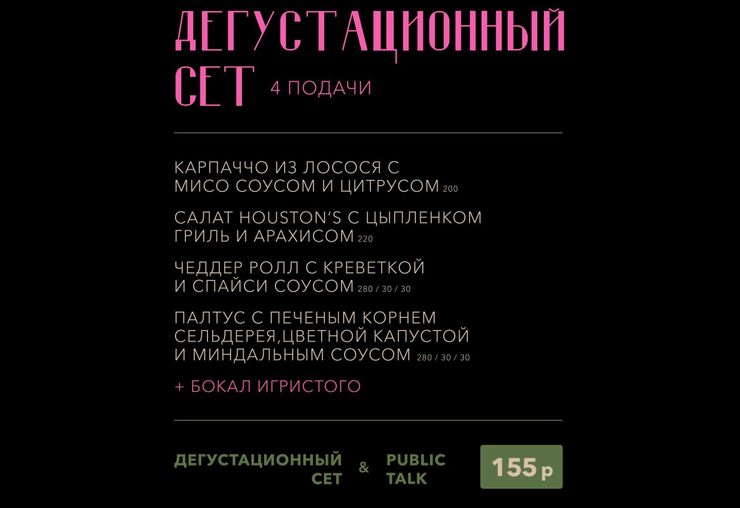 ДЕГУСТАЦИОННЫЙ СЕТ 4 ПОДАЧИ

КАРПАЧЧО ИЗ ЛОСОСЯ С МИСО СОУСОМ И ЦИТРУСОМ 200

САЛАТ HOUSTON'S С ЦЫПЛЕНКОМ ГРИЛЬ И АРАХИСОМ 220

ЧЕДДЕР РОЛЛ С КРЕВЕТКОЙ И СПАЙСИ СОУСОМ 280 / 30 / 30

ПАЛТУС С ПЕЧЕНЫМ КОРНЕМ СЕЛЬДЕРЕЯ,ЦВЕТНОЙ КАПУСТОЙ И МИНДАЛЬНЫМ СОУСОМ 280 / 30 / 30

+ БОКАЛ ИГРИСТОГО

ДЕГУСТАЦИОННЫЙ СЕТ & PUBLIC TALK 155 р